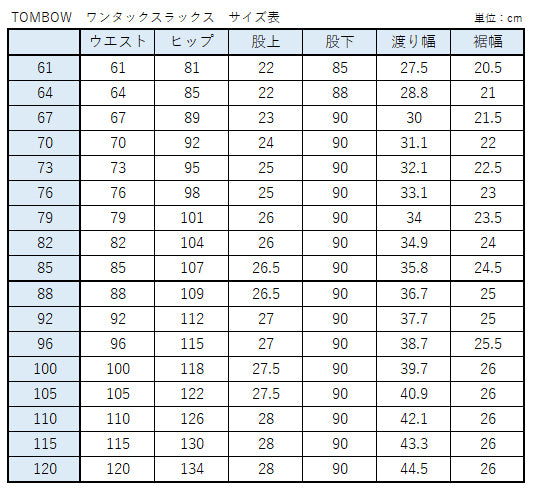 TOMBOW ワンタックスラックス サイズ表

単位：cm

|  | ウエスト | ヒップ | 股上 | 股下 | 渡り幅 | 裾幅 |
|---|---|---|---|---|---|---|
| 61 | 61 | 81 | 22 | 85 | 27.5 | 20.5 |
| 64 | 64 | 85 | 22 | 88 | 28.8 | 21 |
| 67 | 67 | 89 | 23 | 90 | 30 | 21.5 |
| 70 | 70 | 92 | 24 | 90 | 31.1 | 22 |
| 73 | 73 | 95 | 25 | 90 | 32.1 | 22.5 |
| 76 | 76 | 98 | 25 | 90 | 33.1 | 23 |
| 79 | 79 | 101 | 26 | 90 | 34 | 23.5 |
| 82 | 82 | 104 | 26 | 90 | 34.9 | 24 |
| 85 | 85 | 107 | 26.5 | 90 | 35.8 | 24.5 |
| 88 | 88 | 109 | 26.5 | 90 | 36.7 | 25 |
| 92 | 92 | 112 | 27 | 90 | 37.7 | 25 |
| 96 | 96 | 115 | 27 | 90 | 38.7 | 25.5 |
| 100 | 100 | 118 | 27.5 | 90 | 39.7 | 26 |
| 105 | 105 | 122 | 27.5 | 90 | 40.9 | 26 |
| 110 | 110 | 126 | 28 | 90 | 42.1 | 26 |
| 115 | 115 | 130 | 28 | 90 | 43.3 | 26 |
| 120 | 120 | 134 | 28 | 90 | 44.5 | 26 |